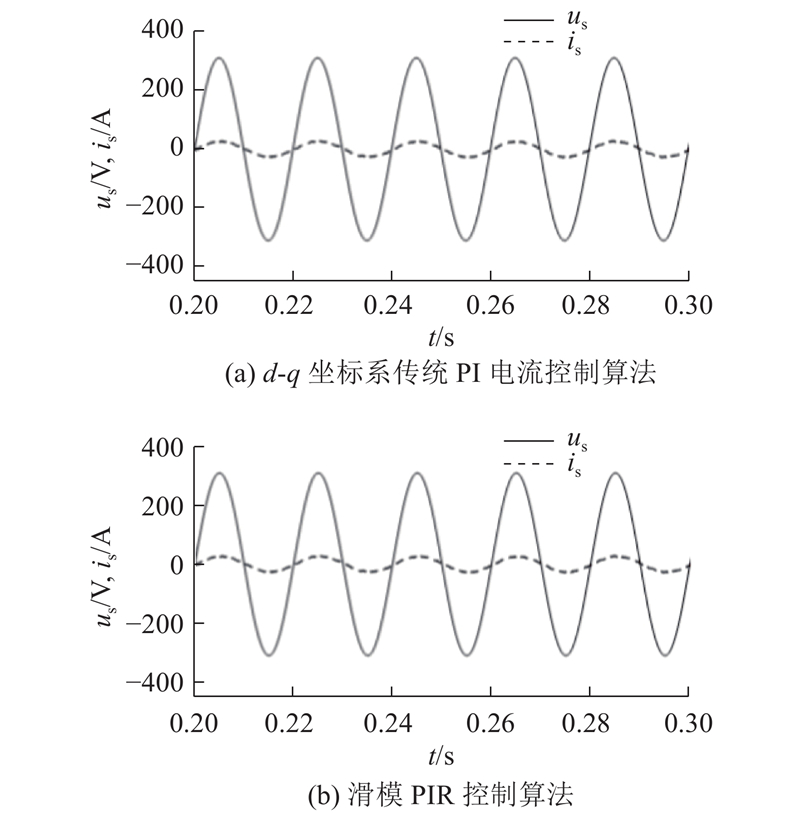 $u_s$
$i_s$
400
200
0
−200
−400
$u_s$/V, $i_s$/A
0.20 0.22 0.24 0.26 0.28 0.30
$t$/s
(a) $d$-$q$ 坐标系传统 PI 电流控制算法

$u_s$
$i_s$
400
200
0
−200
−400
$u_s$/V, $i_s$/A
0.20 0.22 0.24 0.26 0.28 0.30
$t$/s
(b) 滑模 PIR 控制算法